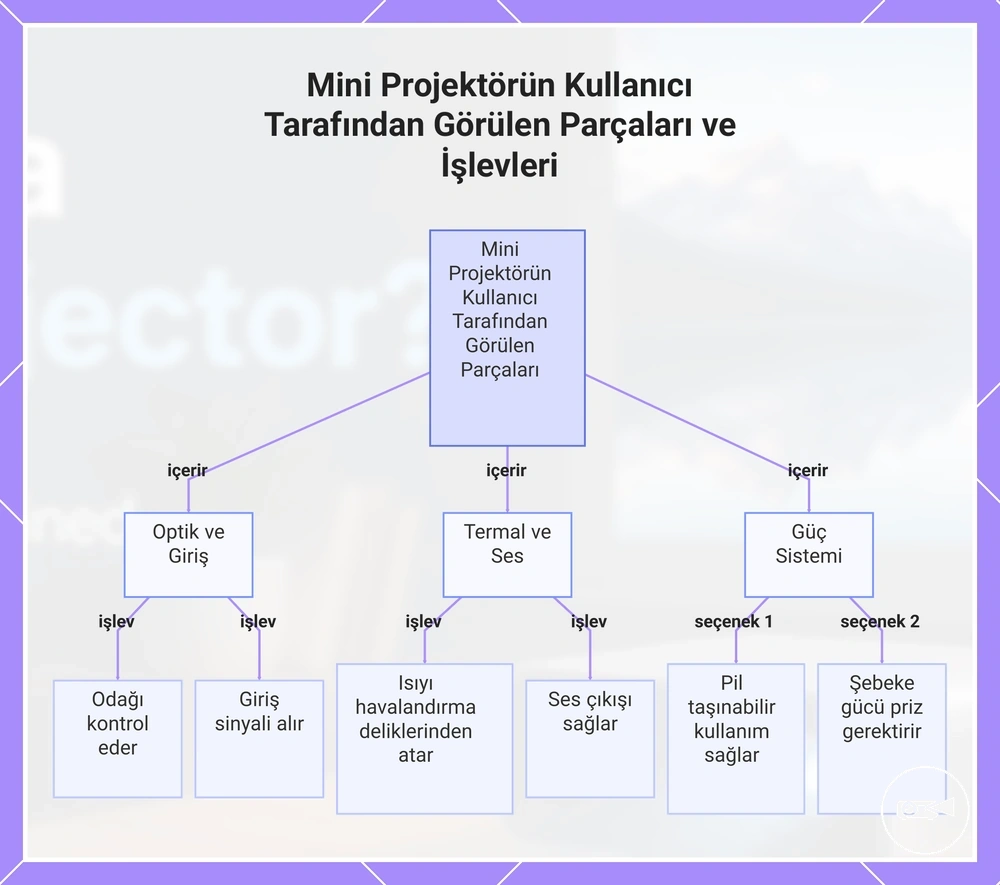 Mini Projektörün Kullanıcı Tarafından Görülen Parçaları ve İşlevleri

Mini Projektörün Kullanıcı Tarafından Görülen Parçaları

içerir

içerir

içerir

Optik ve Giriş

Termal ve Ses

Güç Sistemi

işlev

işlev

işlev

işlev

seçenek 1

seçenek 2

Odağı kontrol eder

Giriş sinyali alır

Isıyı havalandırma deliklerinden atar

Ses çıkışı sağlar

Pil taşınabilir kullanım sağlar

Şebeke gücü priz gerektirir